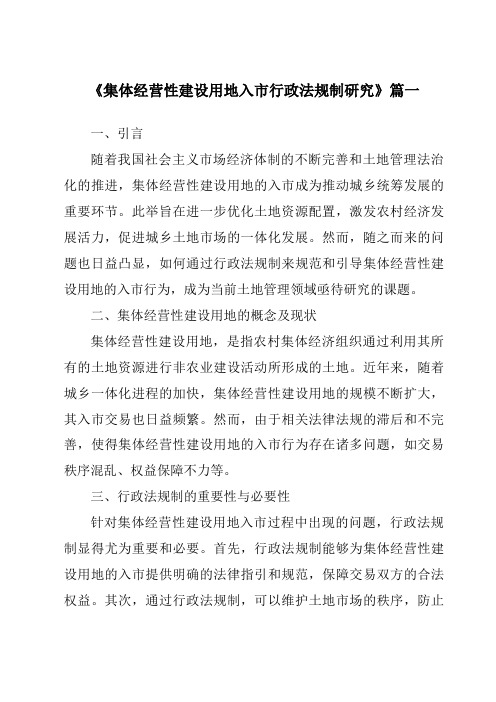 《集体经营性建设用地入市行政法规制研究》篇一

一、引言

随着我国社会主义市场经济体制的不断完善和土地管理法治化的推进，集体经营性建设用地的入市成为推动城乡统筹发展的重要环节。此举旨在进一步优化土地资源配置，激发农村经济发展活力，促进城乡土地市场的一体化发展。然而，随之而来的问题也日益凸显，如何通过行政法规制来规范和引导集体经营性建设用地的入市行为，成为当前土地管理领域亟待研究的课题。

二、集体经营性建设用地的概念及现状

集体经营性建设用地，是指农村集体经济组织通过利用其所有的土地资源进行非农业建设活动所形成的土地。近年来，随着城乡一体化进程的加快，集体经营性建设用地的规模不断扩大，其入市交易也日益频繁。然而，由于相关法律法规的滞后和不完善，使得集体经营性建设用地的入市行为存在诸多问题，如交易秩序混乱、权益保障不力等。

三、行政法规制的重要性与必要性

针对集体经营性建设用地入市过程中出现的问题，行政法规制显得尤为重要和必要。首先，行政法规制能够为集体经营性建设用地的入市提供明确的法律指引和规范，保障交易双方的合法权益。其次，通过行政法规制，可以维护土地市场的秩序，防止